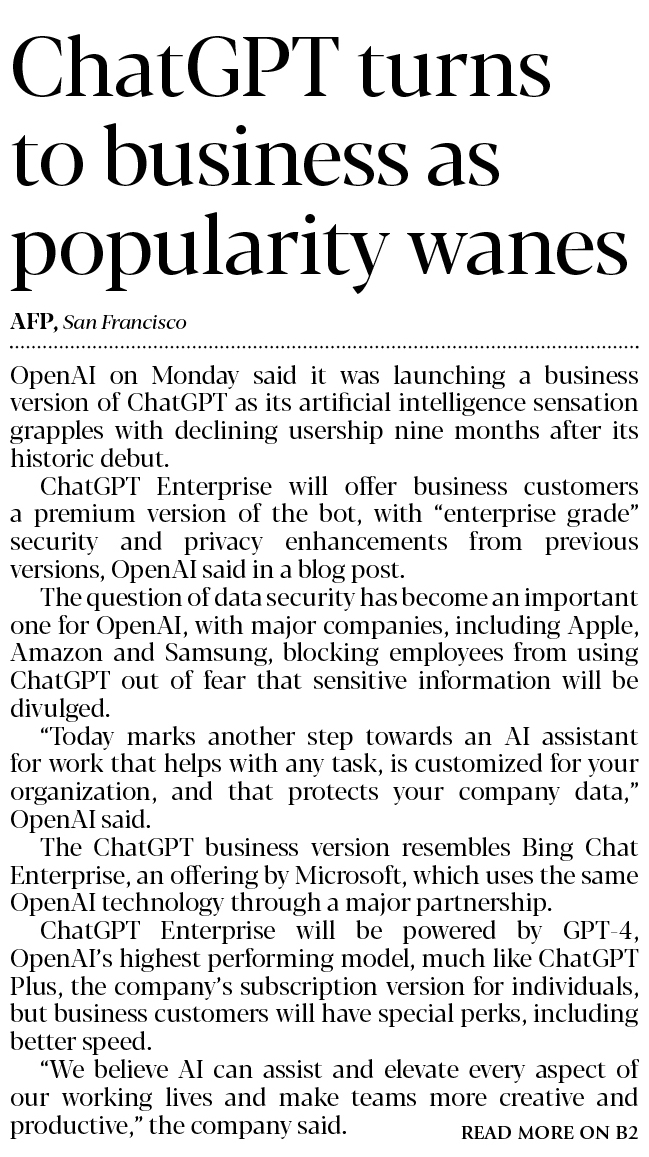 ChatGPT turns to business as popularity wanes

AFP, San Francisco

OpenAI on Monday said it was launching a business version of ChatGPT as its artificial intelligence sensation grapples with declining usership nine months after its historic debut.

ChatGPT Enterprise will offer business customers a premium version of the bot, with "enterprise grade" security and privacy enhancements from previous versions, OpenAI said in a blog post.

The question of data security has become an important one for OpenAI, with major companies, including Apple, Amazon and Samsung, blocking employees from using ChatGPT out of fear that sensitive information will be divulged.

"Today marks another step towards an AI assistant for work that helps with any task, is customized for your organization, and that protects your company data," OpenAI said.

The ChatGPT business version resembles Bing Chat Enterprise, an offering by Microsoft, which uses the same OpenAI technology through a major partnership.

ChatGPT Enterprise will be powered by GPT-4, OpenAI's highest performing model, much like ChatGPT Plus, the company's subscription version for individuals, but business customers will have special perks, including better speed.

"We believe AI can assist and elevate every aspect of our working lives and make teams more creative and productive," the company said.

READ MORE ON B2